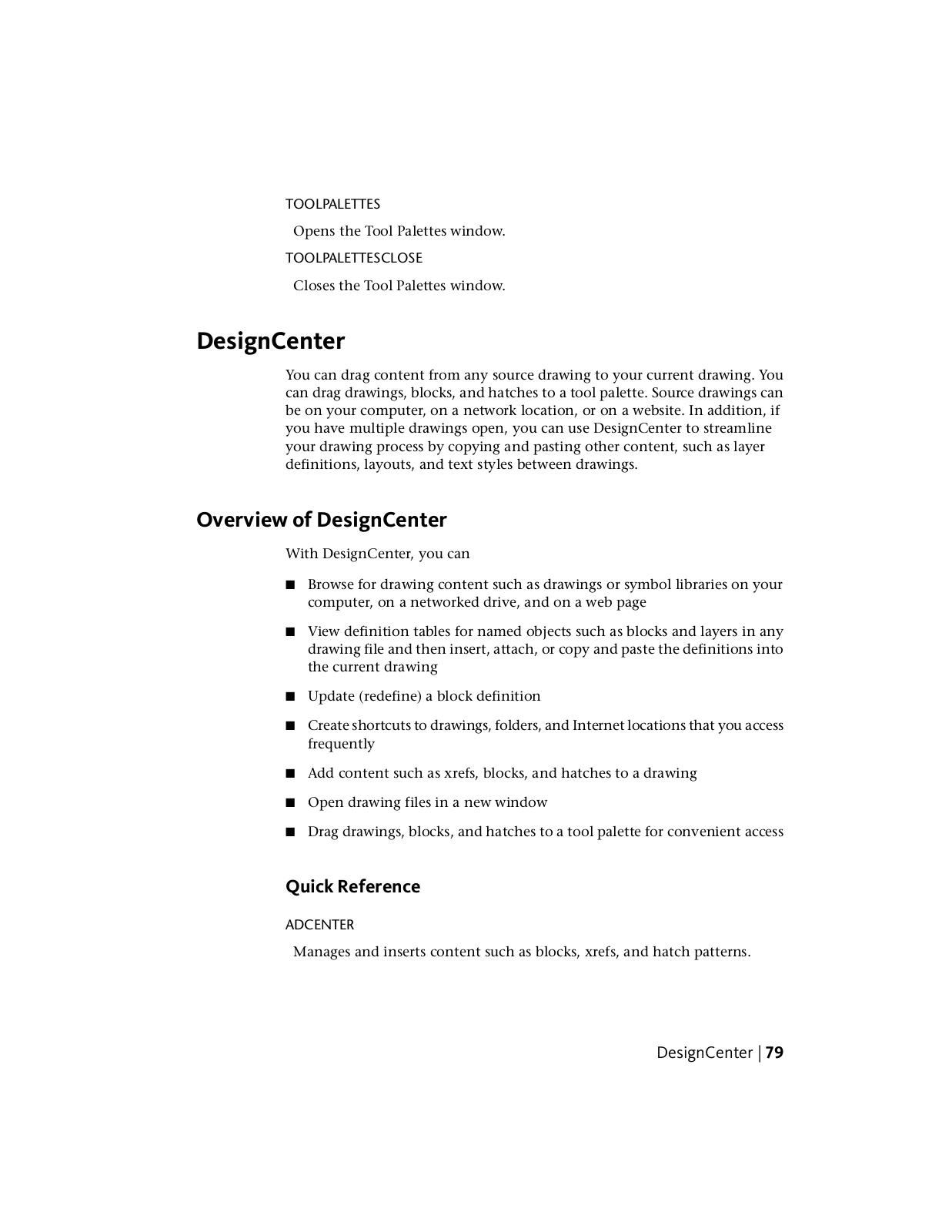 TOOLPALETTES

Opens the Tool Palettes window.

TOOLPALETTESCLOSE

Closes the Tool Palettes window.

DesignCenter

You can drag content from any source drawing to your current drawing. You can drag drawings, blocks, and hatches to a tool palette. Source drawings can be on your computer, on a network location, or on a website. In addition, if you have multiple drawings open, you can use DesignCenter to streamline your drawing process by copying and pasting other content, such as layer definitions, layouts, and text styles between drawings.

Overview of DesignCenter

With DesignCenter, you can

■ Browse for drawing content such as drawings or symbol libraries on your computer, on a networked drive, and on a web page

■ View definition tables for named objects such as blocks and layers in any drawing file and then insert, attach, or copy and paste the definitions into the current drawing

■ Update (redefine) a block definition

■ Create shortcuts to drawings, folders, and Internet locations that you access frequently

■ Add content such as xrefs, blocks, and hatches to a drawing

■ Open drawing files in a new window

■ Drag drawings, blocks, and hatches to a tool palette for convenient access

Quick Reference

ADCENTER

Manages and inserts content such as blocks, xrefs, and hatch patterns.

DesignCenter | 79